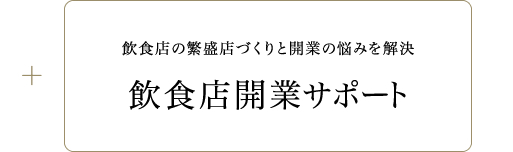 ＋

飲食店の繁盛店づくりと開業の悩みを解決

飲食店開業サポート